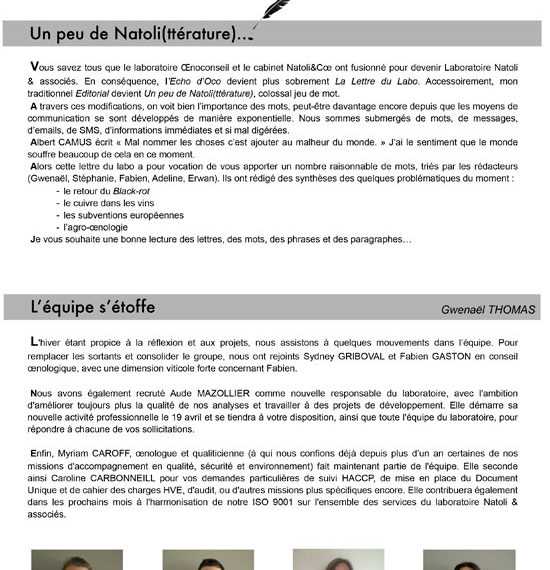 Un peu de Natoli(ttérature)…

Vous savez tous que le laboratoire Œnoconseil et le cabinet Natoli&Cœ ont fusionné pour devenir Laboratoire Natoli & associés. En conséquence, l'Echo d'Oco devient plus sobrement La Lettre du Labo. Accessoirement, mon traditionnel Editorial devient Un peu de Natoli(ttérature), colossal jeu de mot.
A travers ces modifications, on voit bien l'importance des mots, peut-être davantage encore depuis que les moyens de communication se sont développés de manière exponentielle. Nous sommes submergés de mots, de messages, d'emails, de SMS, d'informations immédiates et si mal digérées.
Albert CAMUS écrit « Mal nommer les choses c'est ajouter au malheur du monde. » J'ai le sentiment que le monde souffre beaucoup de cela en ce moment.
Alors cette lettre du labo a pour vocation de vous apporter un nombre raisonnable de mots, triés par les rédacteurs (Gwenaël, Stéphanie, Fabien, Adeline, Erwan). Ils ont rédigé des synthèses des quelques problématiques du moment :
- le retour du Black-rot
- le cuivre dans les vins
- les subventions européennes
- l'agro-œnologie
Je vous souhaite une bonne lecture des lettres, des mots, des phrases et des paragraphes…

L'équipe s'étoffe

Gwenaël THOMAS

L'hiver étant propice à la réflexion et aux projets, nous assistons à quelques mouvements dans l'équipe. Pour remplacer les sortants et consolider le groupe, nous ont rejoints Sydney GRIBOVAL et Fabien GASTON en conseil œnologique, avec une dimension viticole forte concernant Fabien.

Nous avons également recruté Aude MAZOLLIER comme nouvelle responsable du laboratoire, avec l'ambition d'améliorer toujours plus la qualité de nos analyses et travailler à des projets de développement. Elle démarre sa nouvelle activité professionnelle le 19 avril et se tiendra à votre disposition, ainsi que toute l'équipe du laboratoire, pour répondre à chacune de vos sollicitations.

Enfin, Myriam CAROFF, œnologue et qualiticienne (à qui nous confions déjà depuis plus d'un an certaines de nos missions d'accompagnement en qualité, sécurité et environnement) fait maintenant partie de l'équipe. Elle seconde ainsi Caroline CARBONNEILL pour vos demandes particulières de suivi HACCP, de mise en place du Document Unique et de cahier des charges HVE, d'audit, ou d'autres missions plus spécifiques encore. Elle contribuera également dans les prochains mois à l'harmonisation de notre ISO 9001 sur l'ensemble des services du laboratoire Natoli & associés.